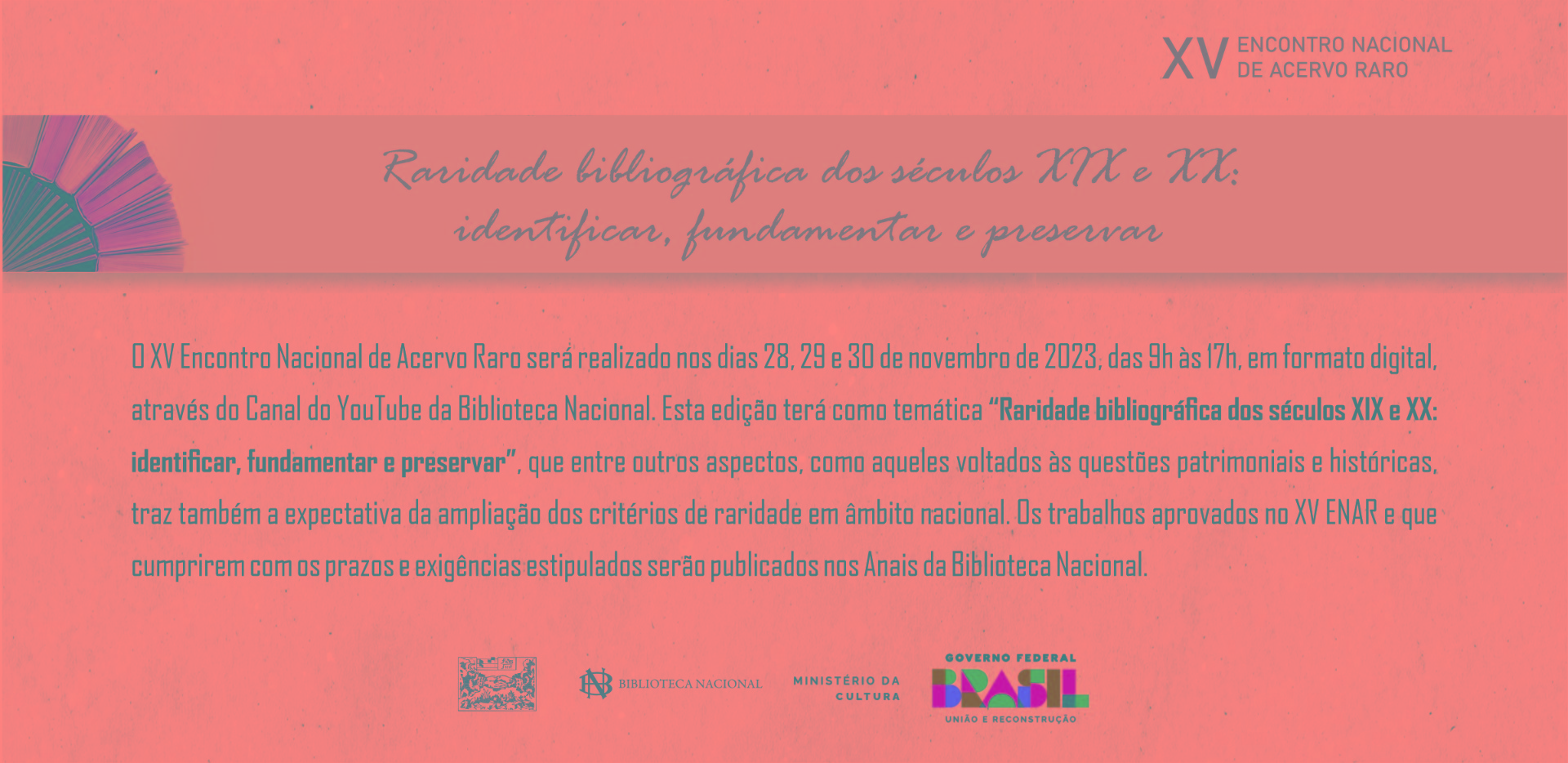 XV ENCONTRO NACIONAL
DE ACERVO RARO

Raridade bibliográfica dos séculos XIX e XX:
identificar, fundamentar e preservar

O XV Encontro Nacional de Acervo Raro será realizado nos dias 28, 29 e 30 de novembro de 2023, das 9h às 17h, em formato digital, através do Canal do YouTube da Biblioteca Nacional. Esta edição terá como temática "Raridade bibliográfica dos séculos XIX e XX: identificar, fundamentar e preservar", que entre outros aspectos, como aqueles voltados às questões patrimoniais e históricas, traz também a expectativa da ampliação dos critérios de raridade em âmbito nacional. Os trabalhos aprovados no XV ENAR e que cumprirem com os prazos e exigências estipulados serão publicados nos Anais da Biblioteca Nacional.

BIBLIOTECA NACIONAL

MINISTÉRIO DA
CULTURA

GOVERNO FEDERAL
BRASIL
UNIÃO E RECONSTRUÇÃO